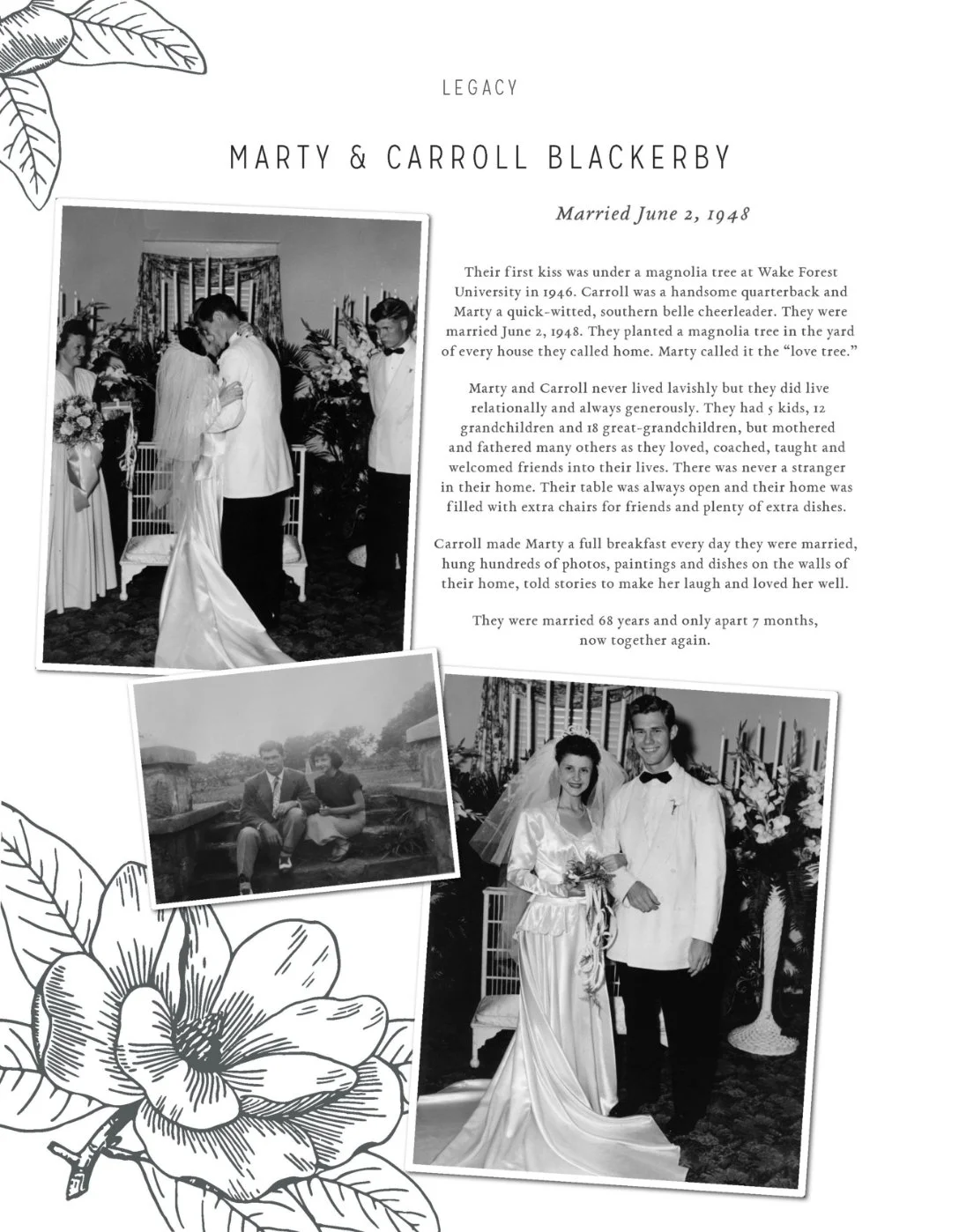 LEGACY

MARTY & CARROLL BLACKERBY

Married June 2, 1948

Their first kiss was under a magnolia tree at Wake Forest University in 1946. Carroll was a handsome quarterback and Marty a quick-witted, southern belle cheerleader. They were married June 2, 1948. They planted a magnolia tree in the yard of every house they called home. Marty called it the "love tree."

Marty and Carroll never lived lavishly but they did live relationally and always generously. They had 5 kids, 12 grandchildren and 18 great-grandchildren, but mothered and fathered many others as they loved, coached, taught and welcomed friends into their lives. There was never a stranger in their home. Their table was always open and their home was filled with extra chairs for friends and plenty of extra dishes.

Carroll made Marty a full breakfast every day they were married, hung hundreds of photos, paintings and dishes on the walls of their home, told stories to make her laugh and loved her well.

They were married 68 years and only apart 7 months, now together again.